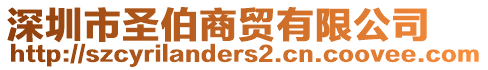 深圳市圣伯商贸有限公司
http://szcyrilanders2.cn.coovee.com